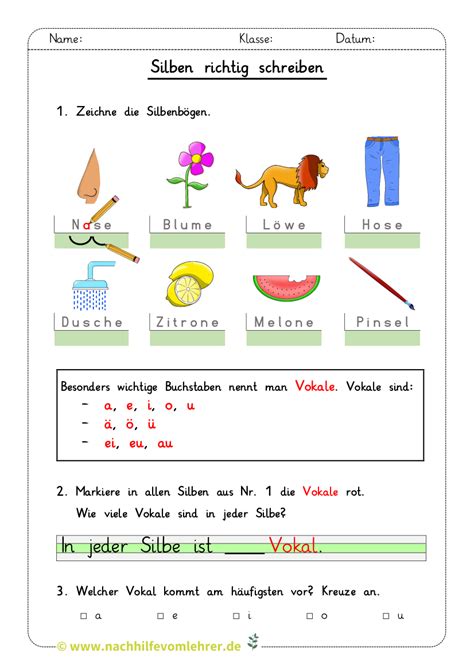 Name: Klasse: Datum:

Silben richtig schreiben

1. Zeichne die Silbenbögen.

Nase Blume Löwe Hose

Dusche Zitrone Melone Pinsel

Besonders wichtige Buchstaben nennt man Vokale. Vokale sind:
- a, e, i, o, u
- ä, ö, ü
- ei, eu, au

2. Markiere in allen Silben aus Nr. 1 die Vokale rot.
Wie viele Vokale sind in jeder Silbe?

In jeder Silbe ist ____ Vokal.

3. Welcher Vokal kommt am häufigsten vor? Kreuze an.

□ a □ e □ i □ o □ u

© www.nachhilfevomlehrer.de